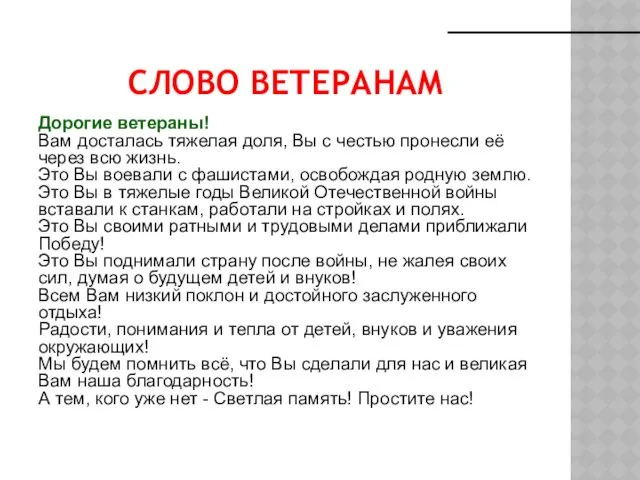 СЛОВО ВЕТЕРАНАМ

Дорогие ветераны!
Вам досталась тяжелая доля, Вы с честью пронесли её через всю жизнь.
Это Вы воевали с фашистами, освобождая родную землю.
Это Вы в тяжелые годы Великой Отечественной войны вставали к станкам, работали на стройках и полях.
Это Вы своими ратными и трудовыми делами приближали Победу!
Это Вы поднимали страну после войны, не жалея своих сил, думая о будущем детей и внуков!
Всем Вам низкий поклон и достойного заслуженного отдыха!
Радости, понимания и тепла от детей, внуков и уважения окружающих!
Мы будем помнить всё, что Вы сделали для нас и великая Вам наша благодарность!
А тем, кого уже нет - Светлая память! Простите нас!